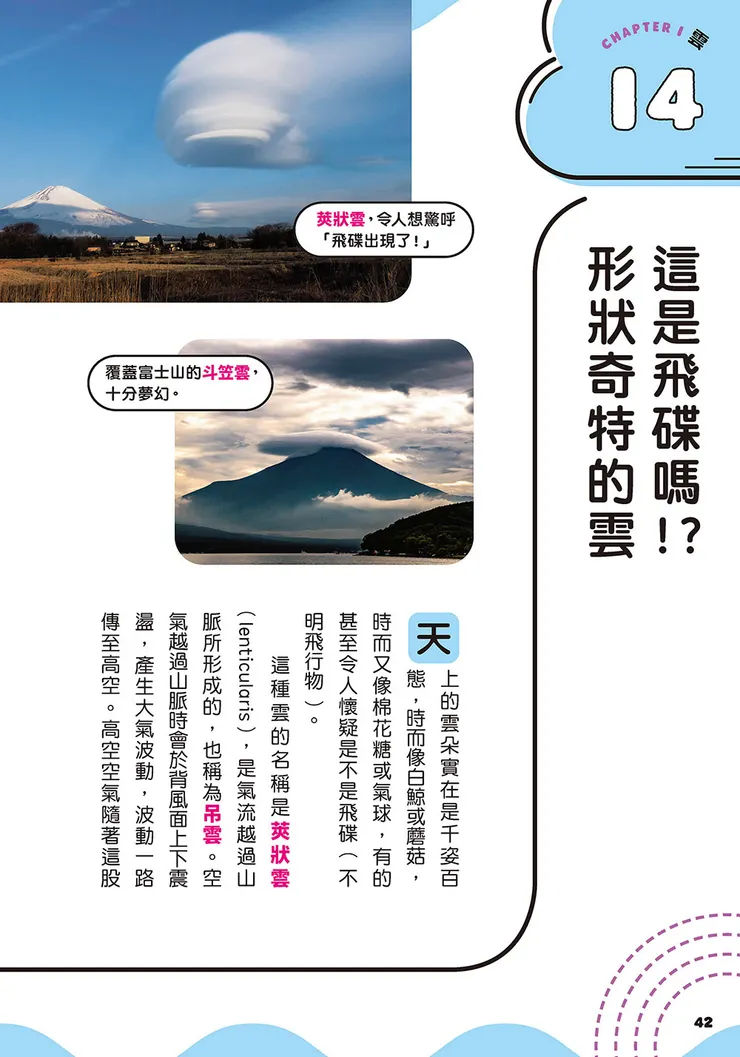 CHAPTER 1 雲

14

這是飛碟嗎!?形狀奇特的雲

莢狀雲,令人想驚呼「飛碟出現了!」

覆蓋富士山的斗笠雲,十分夢幻。

天上的雲朵實在是千姿百態,時而像白鯨或蘑菇,時而又像棉花糖或氣球,有的甚至令人懷疑是不是飛碟(不明飛行物)。

這種雲的名稱是莢狀雲(lenticularis),是氣流越過山脈所形成的,也稱為吊雲。空氣越過山脈時會於背風面上下震盪,產生大氣波動,波動一路傳至高空。高空空氣隨著這股

42